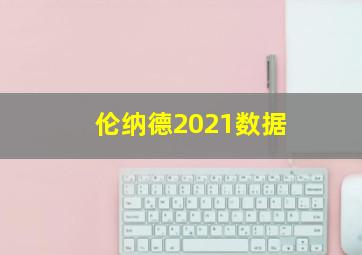 伦纳德2021数据